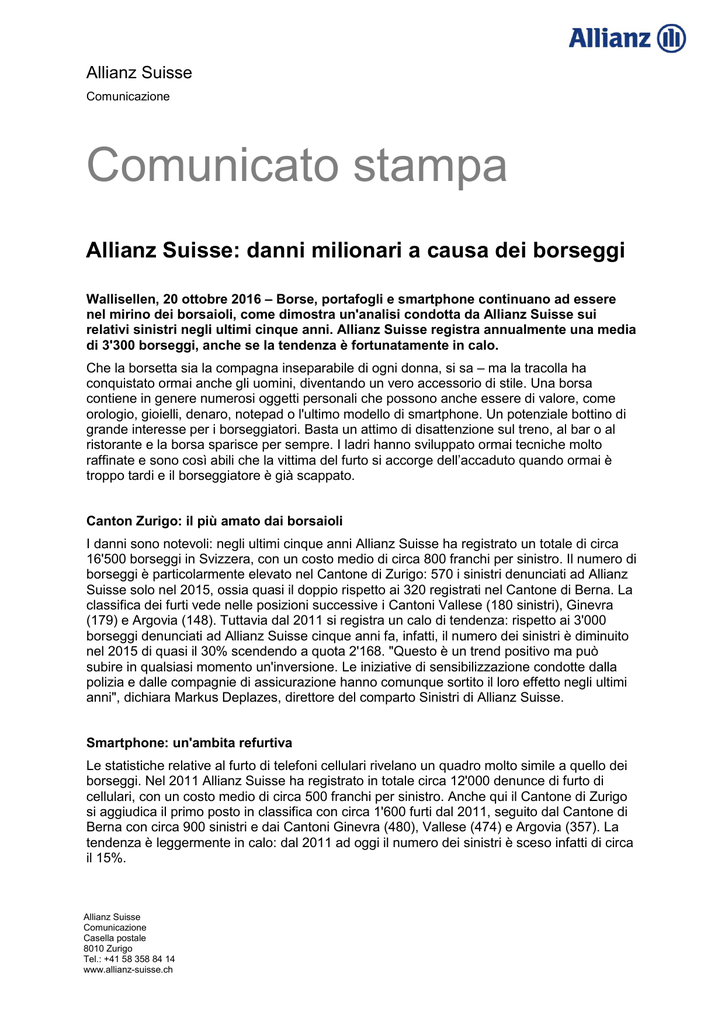 Allianz

Allianz Suisse
Comunicazione

Comunicato stampa

Allianz Suisse: danni milionari a causa dei borseggi

Wallisellen, 20 ottobre 2016 – Borse, portafogli e smartphone continuano ad essere nel mirino dei borsaioli, come dimostra un'analisi condotta da Allianz Suisse sui relativi sinistri negli ultimi cinque anni. Allianz Suisse registra annualmente una media di 3'300 borseggi, anche se la tendenza è fortunatamente in calo.

Che la borsetta sia la compagna inseparabile di ogni donna, si sa – ma la tracolla ha conquistato ormai anche gli uomini, diventando un vero accessorio di stile. Una borsa contiene in genere numerosi oggetti personali che possono anche essere di valore, come orologio, gioielli, denaro, notepad o l'ultimo modello di smartphone. Un potenziale bottino di grande interesse per i borseggiatori. Basta un attimo di disattenzione sul treno, al bar o al ristorante e la borsa sparisce per sempre. I ladri hanno sviluppato ormai tecniche molto raffinate e sono così abili che la vittima del furto si accorge dell'accaduto quando ormai è troppo tardi e il borseggiatore è già scappato.

Canton Zurigo: il più amato dai borsaioli

I danni sono notevoli: negli ultimi cinque anni Allianz Suisse ha registrato un totale di circa 16'500 borseggi in Svizzera, con un costo medio di circa 800 franchi per sinistro. Il numero di borseggi è particolarmente elevato nel Cantone di Zurigo: 570 i sinistri denunciati ad Allianz Suisse solo nel 2015, ossia quasi il doppio rispetto ai 320 registrati nel Cantone di Berna. La classifica dei furti vede nelle posizioni successive i Cantoni Vallese (180 sinistri), Ginevra (179) e Argovia (148). Tuttavia dal 2011 si registra un calo di tendenza: rispetto ai 3'000 borseggi denunciati ad Allianz Suisse cinque anni fa, infatti, il numero dei sinistri è diminuito nel 2015 di quasi il 30% scendendo a quota 2'168. "Questo è un trend positivo ma può subire in qualsiasi momento un'inversione. Le iniziative di sensibilizzazione condotte dalla polizia e dalle compagnie di assicurazione hanno comunque sortito il loro effetto negli ultimi anni", dichiara Markus Deplazes, direttore del comparto Sinistri di Allianz Suisse.

Smartphone: un'ambita refurtiva

Le statistiche relative al furto di telefoni cellulari rivelano un quadro molto simile a quello dei borseggi. Nel 2011 Allianz Suisse ha registrato in totale circa 12'000 denunce di furto di cellulari, con un costo medio di circa 500 franchi per sinistro. Anche qui il Cantone di Zurigo si aggiudica il primo posto in classifica con circa 1'600 furti dal 2011, seguito dal Cantone di Berna con circa 900 sinistri e dai Cantoni Ginevra (480), Vallese (474) e Argovia (357). La tendenza è leggermente in calo: dal 2011 ad oggi il numero dei sinistri è sceso infatti di circa il 15%.

Allianz Suisse
Comunicazione
Casella postale
8010 Zurigo
Tel.: +41 58 358 84 14
www.allianz-suisse.ch